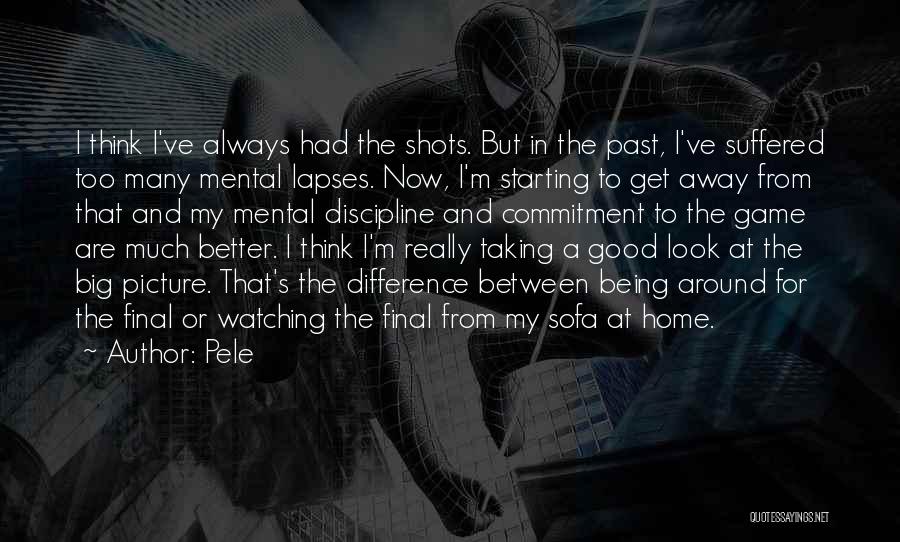 I think I've always had the shots. But in the past, I've suffered too many mental lapses. Now, I'm starting to get away from that and my mental discipline and commitment to the game are much better. I think I'm really taking a good look at the big picture. That's the difference between being around for the final or watching the final from my sofa at home.
~ Author: Pele

QUOTESSAYINGS.NET